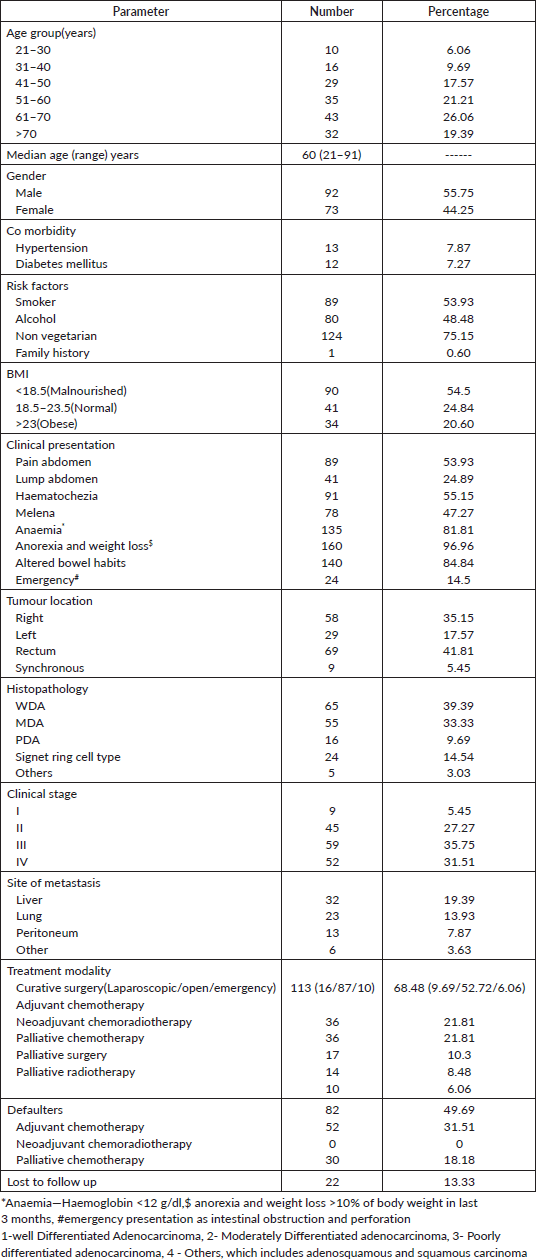 | Parameter | Number | Percentage |
|---|---|---|
| Age group(years) | | |
| 21–30 | 10 | 6.06 |
| 31–40 | 16 | 9.69 |
| 41–50 | 29 | 17.57 |
| 51–60 | 35 | 21.21 |
| 61–70 | 43 | 26.06 |
| >70 | 32 | 19.39 |
| Median age (range) years | 60 (21–91) | ------ |
| Gender | | |
| Male | 92 | 55.75 |
| Female | 73 | 44.25 |
| Co morbidity | | |
| Hypertension | 13 | 7.87 |
| Diabetes mellitus | 12 | 7.27 |
| Risk factors | | |
| Smoker | 89 | 53.93 |
| Alcohol | 80 | 48.48 |
| Non vegetarian | 124 | 75.15 |
| Family history | 1 | 0.60 |
| BMI | | |
| <18.5(Malnourished) | 90 | 54.5 |
| 18.5–23.5(Normal) | 41 | 24.84 |
| >23(Obese) | 34 | 20.60 |
| Clinical presentation | | |
| Pain abdomen | 89 | 53.93 |
| Lump abdomen | 41 | 24.89 |
| Haematochezia | 91 | 55.15 |
| Melena | 78 | 47.27 |
| Anaemia* | 135 | 81.81 |
| Anorexia and weight loss$ | 160 | 96.96 |
| Altered bowel habits | 140 | 84.84 |
| Emergency# | 24 | 14.5 |
| Tumour location | | |
| Right | 58 | 35.15 |
| Left | 29 | 17.57 |
| Rectum | 69 | 41.81 |
| Synchronous | 9 | 5.45 |
| Histopathology | | |
| WDA | 65 | 39.39 |
| MDA | 55 | 33.33 |
| PDA | 16 | 9.69 |
| Signet ring cell type | 24 | 14.54 |
| Others | 5 | 3.03 |
| Clinical stage | | |
| I | 9 | 5.45 |
| II | 45 | 27.27 |
| III | 59 | 35.75 |
| IV | 52 | 31.51 |
| Site of metastasis | | |
| Liver | 32 | 19.39 |
| Lung | 23 | 13.93 |
| Peritoneum | 13 | 7.87 |
| Other | 6 | 3.63 |
| Treatment modality | | |
| Curative surgery(Laparoscopic/open/emergency) | 113 (16/87/10) | 68.48 (9.69/52.72/6.06) |
| Adjuvant chemotherapy | | |
| Neoadjuvant chemoradiotherapy | 36 | 21.81 |
| Palliative chemotherapy | 36 | 21.81 |
| Palliative surgery | 17 | 10.3 |
| Palliative radiotherapy | 14 | 8.48 |
| | 10 | 6.06 |
| Defaulters | 82 | 49.69 |
| Adjuvant chemotherapy | 52 | 31.51 |
| Neoadjuvant chemoradiotherapy | 0 | 0 |
| Palliative chemotherapy | 30 | 18.18 |
| Lost to follow up | 22 | 13.33 |

*Anaemia—Haemoglobin <12 g/dl,$ anorexia and weight loss >10% of body weight in last 3 months, #emergency presentation as intestinal obstruction and perforation
1-well Differentiated Adenocarcinoma, 2- Moderately Differentiated adenocarcinoma, 3- Poorly differentiated adenocarcinoma, 4 - Others, which includes adenosquamous and squamous carcinoma